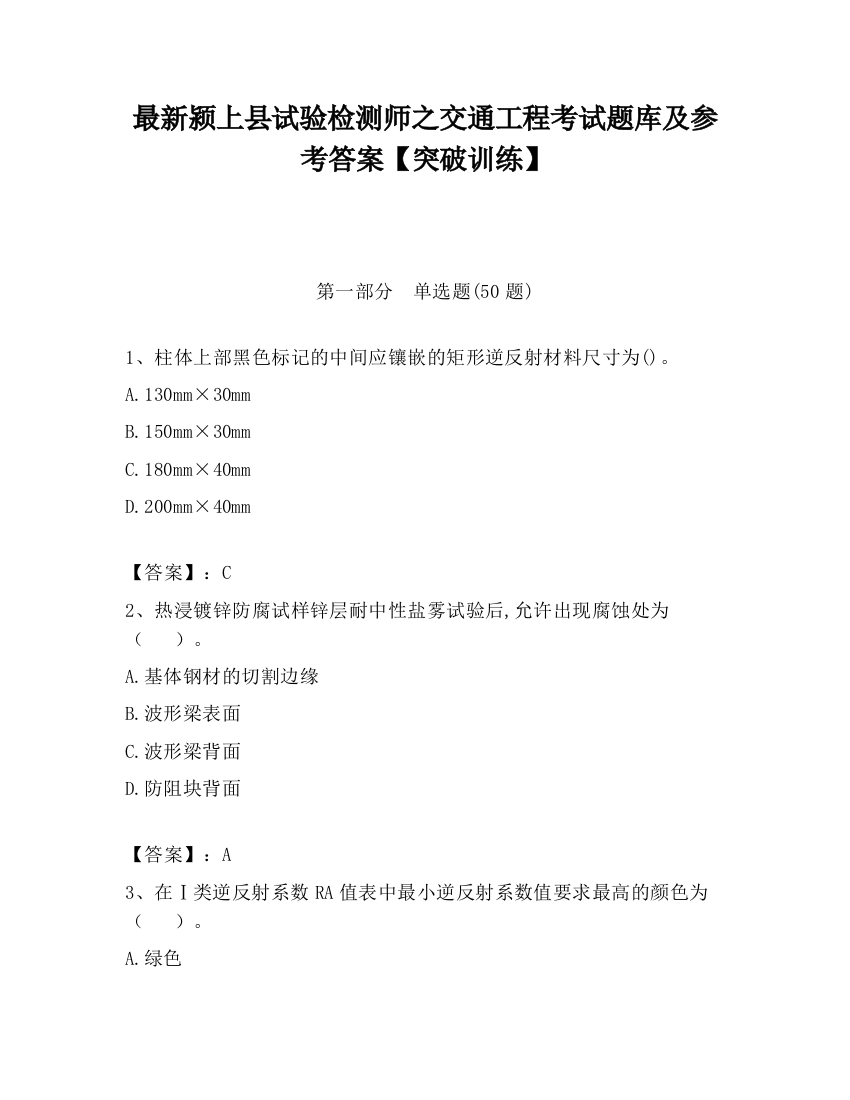 最新颍上县试验检测师之交通工程考试题库及参考答案【突破训练】

第一部分　单选题(50 题)

1、柱体上部黑色标记的中间应镶嵌的矩形逆反射材料尺寸为()。

A.130mm×30mm

B.150mm×30mm

C.180mm×40mm

D.200mm×40mm

【答案】：C

2、热浸镀锌防腐试样锌层耐中性盐雾试验后,允许出现腐蚀处为（　　）。

A.基体钢材的切割边缘

B.波形梁表面

C.波形梁背面

D.防阻块背面

【答案】：A

3、在Ⅰ类逆反射系数 RA 值表中最小逆反射系数值要求最高的颜色为（　　）。

A.绿色